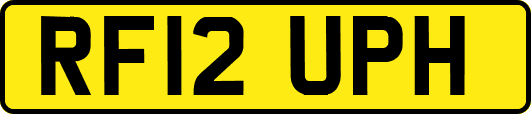 RF12 UPH